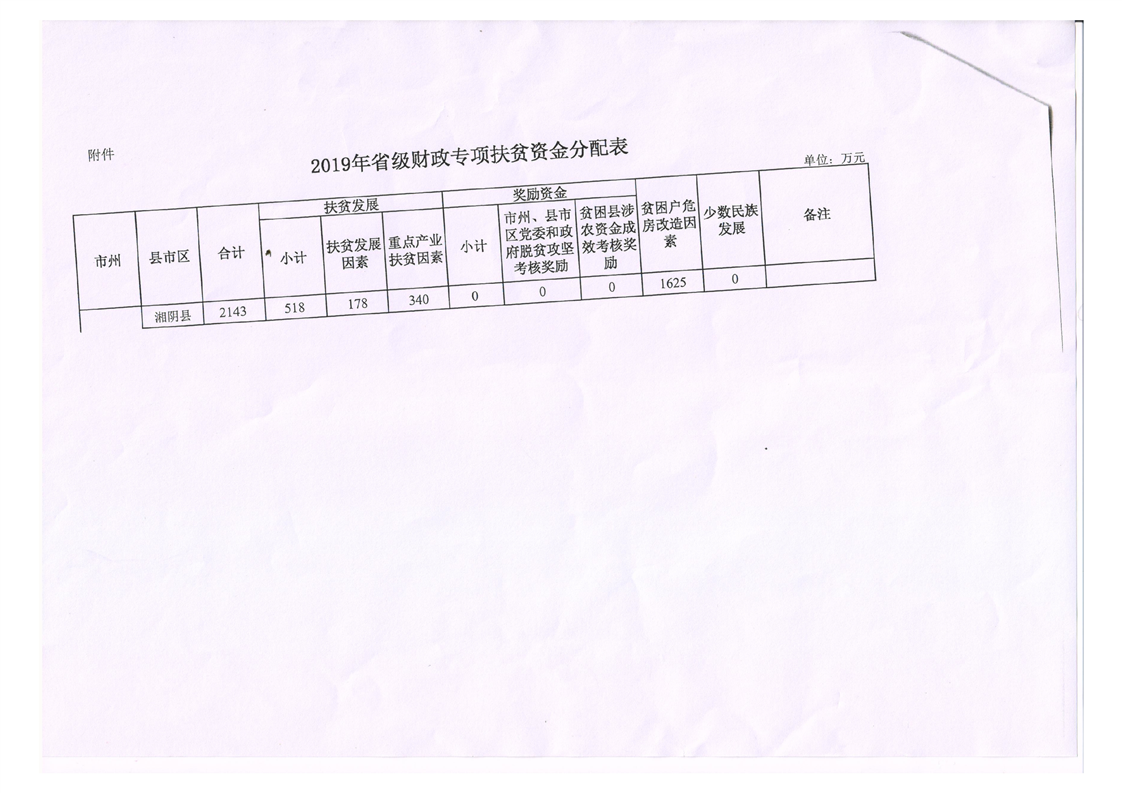 附件

2019年省级财政专项扶贫资金分配表

单位：万元

| 市州 | 县市区 | 合计 | 扶贫发展 |  |  | 奖励资金 |  |  | 贫困户危房改造因素 | 少数民族发展 | 备注 |
|---|---|---|---|---|---|---|---|---|---|---|---|
|  |  |  | 小计 | 扶贫发展因素 | 重点产业扶贫因素 | 小计 | 市州、县市区党委和政府脱贫攻坚考核奖励 | 贫困县涉农资金成效考核奖励 |  |  |  |
|  | 湘阴县 | 2143 | 518 | 178 | 340 | 0 | 0 | 0 | 1625 | 0 |  |